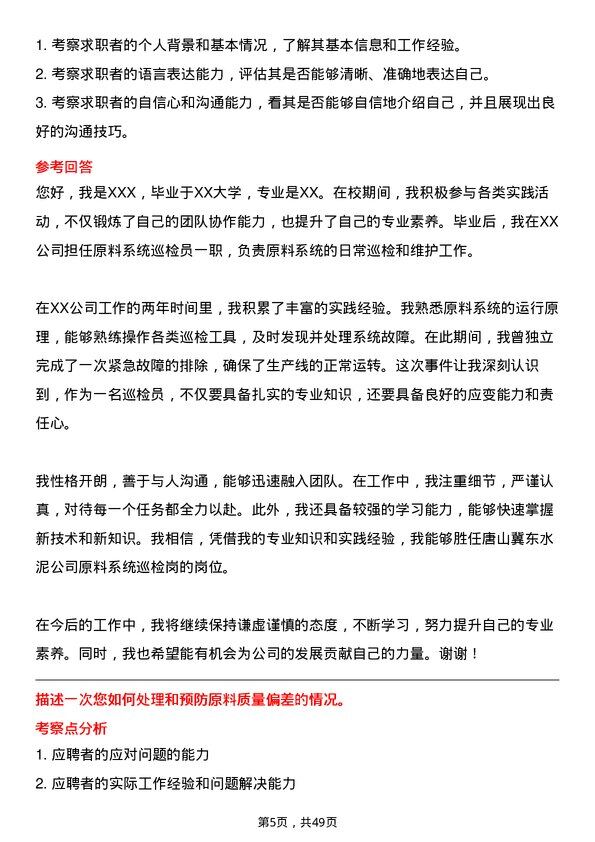 1. 考察求职者的个人背景和基本情况，了解其基本信息和工作经验。
2. 考察求职者的语言表达能力，评估其是否能够清晰、准确地表达自己。
3. 考察求职者的自信心和沟通能力，看其是否能够自信地介绍自己，并且展现出良好的沟通技巧。

参考回答
您好，我是XXX，毕业于XX大学，专业是XX。在校期间，我积极参与各类实践活动，不仅锻炼了自己的团队协作能力，也提升了自己的专业素养。毕业后，我在XX公司担任原料系统巡检员一职，负责原料系统的日常巡检和维护工作。

在XX公司工作的两年时间里，我积累了丰富的实践经验。我熟悉原料系统的运行原理，能够熟练操作各类巡检工具，及时发现并处理系统故障。在此期间，我曾独立完成了一次紧急故障的排除，确保了生产线的正常运转。这次事件让我深刻认识到，作为一名巡检员，不仅要具备扎实的专业知识，还要具备良好的应变能力和责任心。

我性格开朗，善于与人沟通，能够迅速融入团队。在工作中，我注重细节，严谨认真，对待每一个任务都全力以赴。此外，我还具备较强的学习能力，能够快速掌握新技术和新知识。我相信，凭借我的专业知识和实践经验，我能够胜任唐山冀东水泥公司原料系统巡检岗的岗位。

在今后的工作中，我将继续保持谦虚谨慎的态度，不断学习，努力提升自己的专业素养。同时，我也希望能有机会为公司的发展贡献自己的力量。谢谢！

描述一次您如何处理和预防原料质量偏差的情况。
考察点分析
1. 应聘者的应对问题的能力
2. 应聘者的实际工作经验和问题解决能力

第5页，共49页